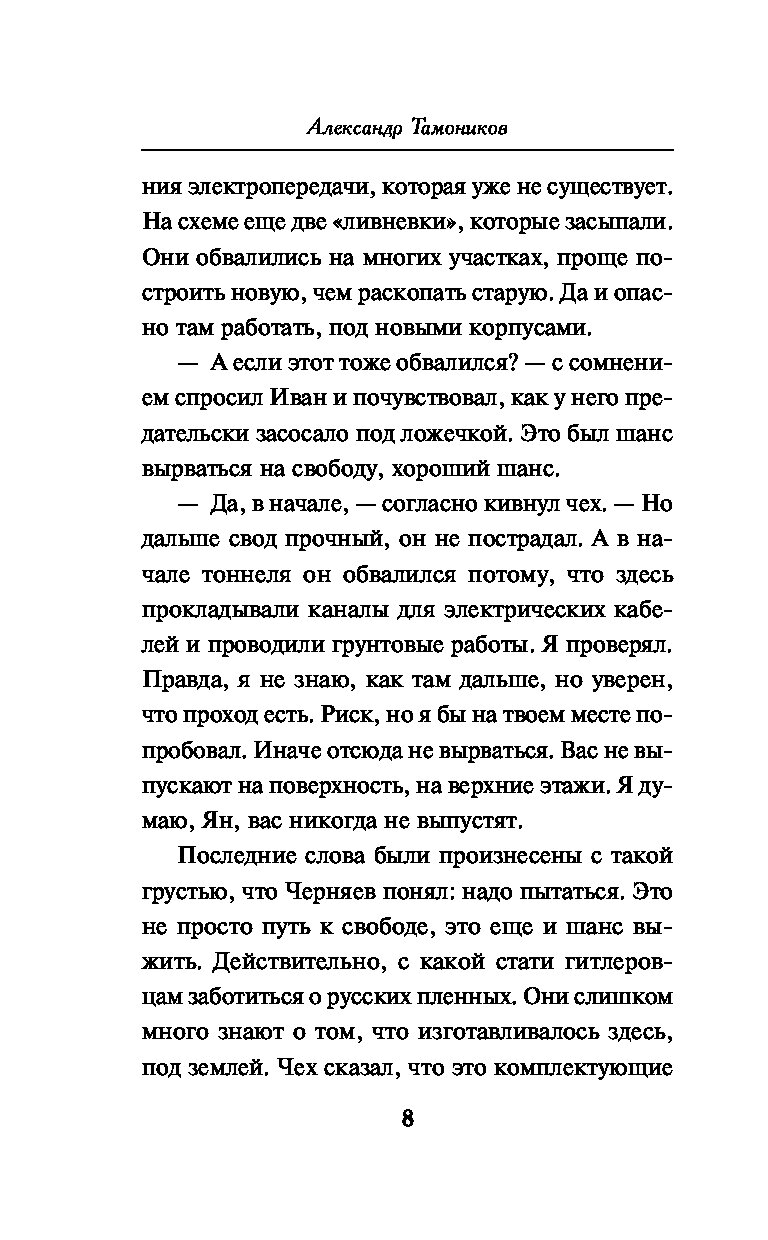 Александр Тамоников

ния электропередачи, которая уже не существует. На схеме еще две «ливневки», которые засыпали. Они обвалились на многих участках, проще построить новую, чем раскопать старую. Да и опасно там работать, под новыми корпусами.

— А если этот тоже обвалился? — с сомнением спросил Иван и почувствовал, как у него предательски засосало под ложечкой. Это был шанс вырваться на свободу, хороший шанс.

— Да, в начале, — согласно кивнул чех. — Но дальше свод прочный, он не пострадал. А в начале тоннеля он обвалился потому, что здесь прокладывали каналы для электрических кабелей и проводили грунтовые работы. Я проверял. Правда, я не знаю, как там дальше, но уверен, что проход есть. Риск, но я бы на твоем месте попробовал. Иначе отсюда не вырваться. Вас не выпускают на поверхность, на верхние этажи. Я думаю, Ян, вас никогда не выпустят.

Последние слова были произнесены с такой грустью, что Черняев понял: надо пытаться. Это не просто путь к свободе, это еще и шанс выжить. Действительно, с какой стати гитлеровцам заботиться о русских пленных. Они слишком много знают о том, что изготавливалось здесь, под землей. Чех сказал, что это комплектующие

8